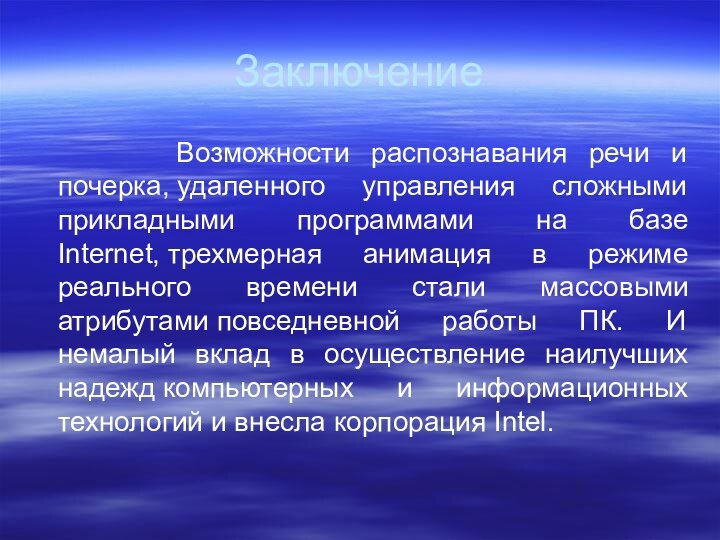 Заключение

Возможности распознавания речи и почерка, удаленного управления сложными прикладными программами на базе Internet, трехмерная анимация в режиме реального времени стали массовыми атрибутами повседневной работы ПК. И немалый вклад в осуществление наилучших надежд компьютерных и информационных технологий и внесла корпорация Intel.